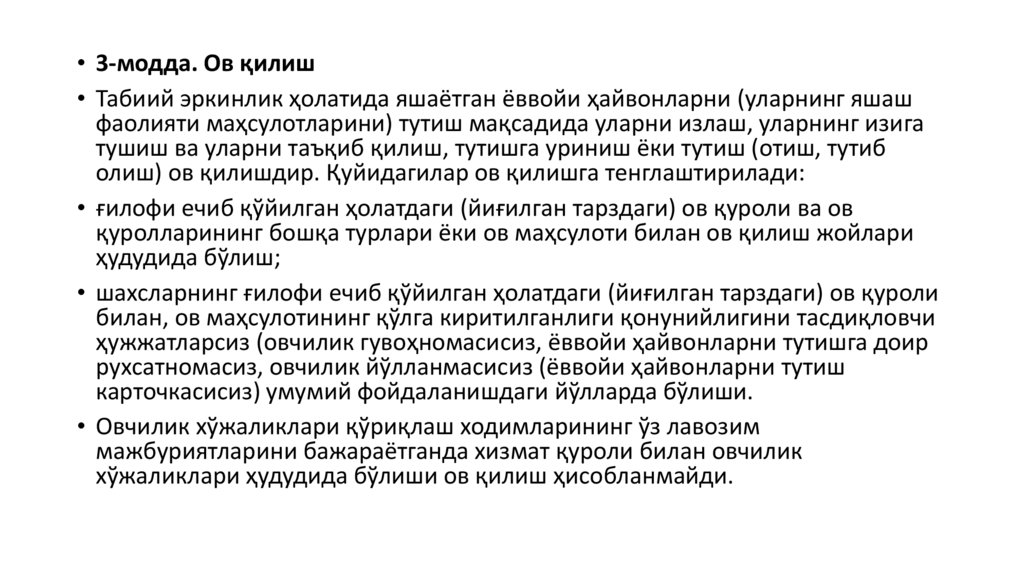 • 3-модда. Ов қилиш

• Табиий эркинлик ҳолатида яшаётган ёввойи ҳайвонларни (уларнинг яшаш фаолияти маҳсулотларини) тутиш мақсадида уларни излаш, уларнинг изига тушиш ва уларни таъқиб қилиш, тутишга уриниш ёки тутиш (отиш, тутиб олиш) ов қилишдир. Қуйидагилар ов қилишга тенглаштирилади:

• ғилофи ечиб қўйилган ҳолатдаги (йиғилган тарздаги) ов қуроли ва ов қуролларининг бошқа турлари ёки ов маҳсулоти билан ов қилиш жойлари ҳудудида бўлиш;

• шахсларнинг ғилофи ечиб қўйилган ҳолатдаги (йиғилган тарздаги) ов қуроли билан, ов маҳсулотининг қўлга киритилганлиги қонунийлигини тасдиқловчи ҳужжатларсиз (овчилик гувоҳномасисиз, ёввойи ҳайвонларни тутишга доир рухсатномасиз, овчилик йўлланмасисиз (ёввойи ҳайвонларни тутиш карточкасисиз) умумий фойдаланишдаги йўлларда бўлиши.

• Овчилик хўжаликлари қўриқлаш ходимларининг ўз лавозим мажбуриятларини бажараётганда хизмат қуроли билан овчилик хўжаликлари ҳудудида бўлиши ов қилиш ҳисобланмайди.